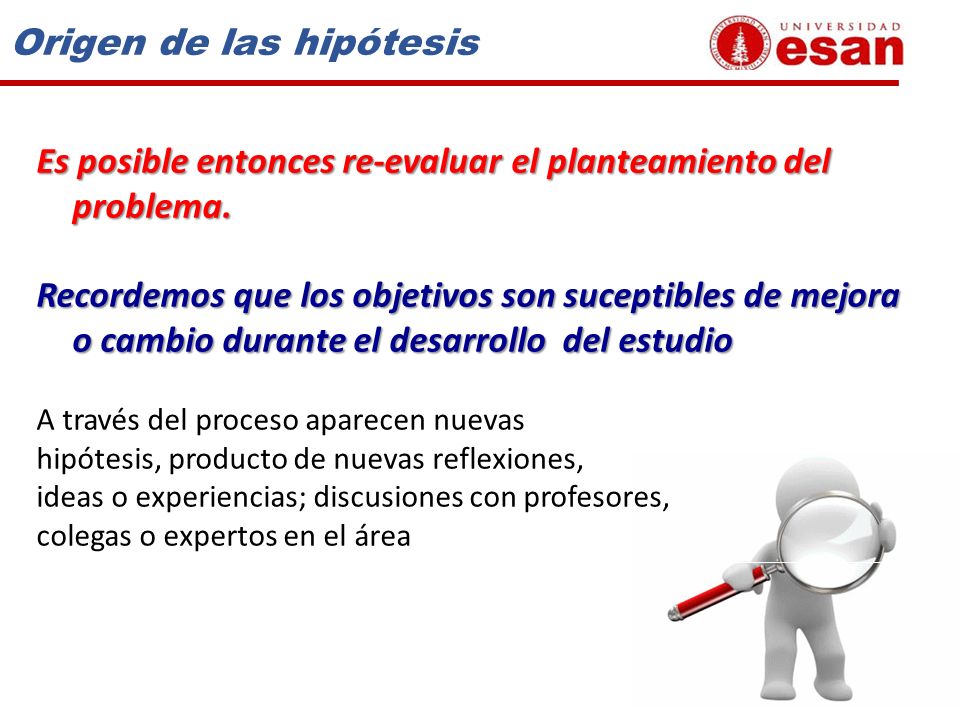 Origen de las hipótesis

UNIVERSIDAD esan

Es posible entonces re-evaluar el planteamiento del problema.

Recordemos que los objetivos son suceptibles de mejora o cambio durante el desarrollo del estudio

A través del proceso aparecen nuevas hipótesis, producto de nuevas reflexiones, ideas o experiencias; discusiones con profesores, colegas o expertos en el área